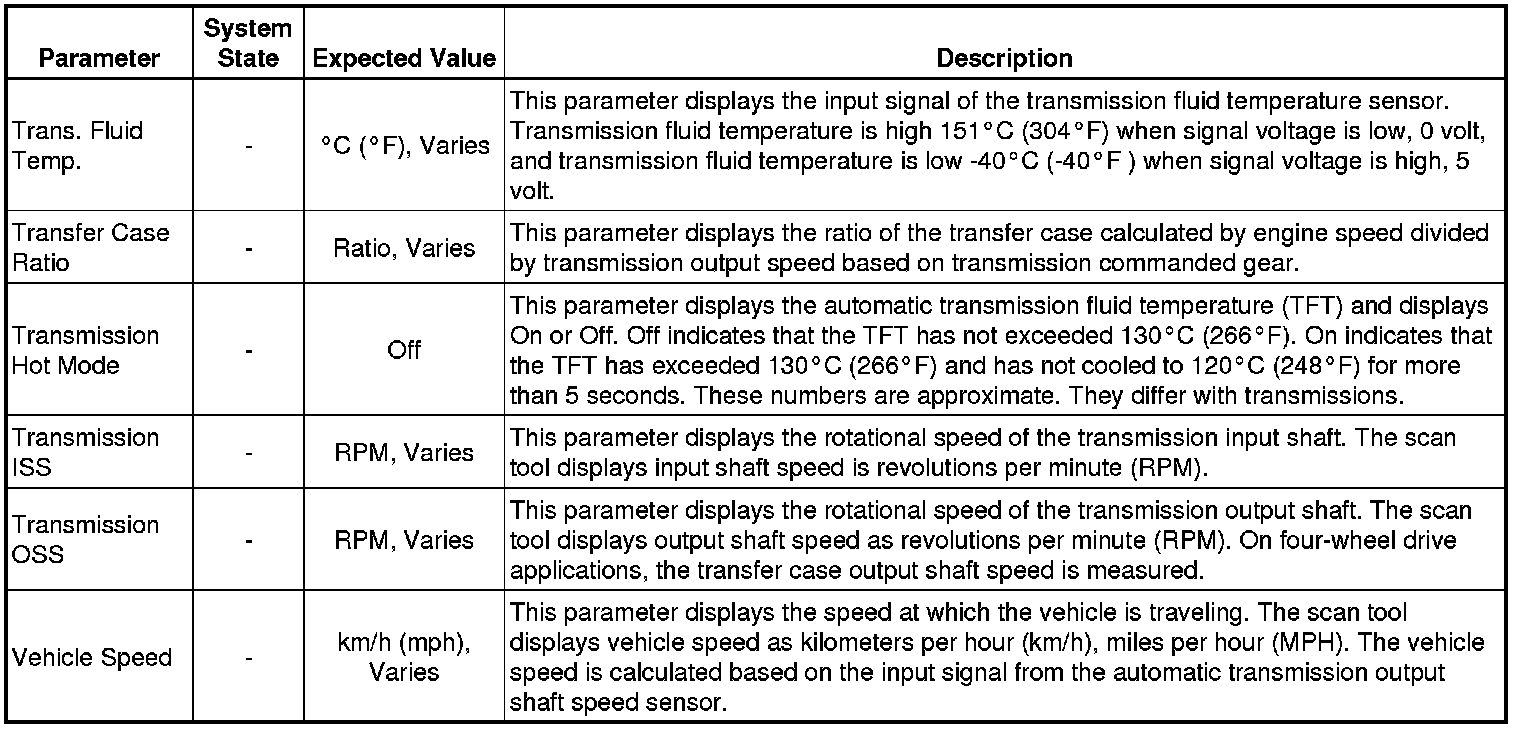 | Parameter | System State | Expected Value | Description |
|---|---|---|---|
| Trans. Fluid Temp. | - | °C (°F), Varies | This parameter displays the input signal of the transmission fluid temperature sensor. Transmission fluid temperature is high 151°C (304°F) when signal voltage is low, 0 volt, and transmission fluid temperature is low -40°C (-40°F ) when signal voltage is high, 5 volt. |
| Transfer Case Ratio | - | Ratio, Varies | This parameter displays the ratio of the transfer case calculated by engine speed divided by transmission output speed based on transmission commanded gear. |
| Transmission Hot Mode | - | Off | This parameter displays the automatic transmission fluid temperature (TFT) and displays On or Off. Off indicates that the TFT has not exceeded 130°C (266°F). On indicates that the TFT has exceeded 130°C (266°F) and has not cooled to 120°C (248°F) for more than 5 seconds. These numbers are approximate. They differ with transmissions. |
| Transmission ISS | - | RPM, Varies | This parameter displays the rotational speed of the transmission input shaft. The scan tool displays input shaft speed is revolutions per minute (RPM). |
| Transmission OSS | - | RPM, Varies | This parameter displays the rotational speed of the transmission output shaft. The scan tool displays output shaft speed as revolutions per minute (RPM). On four-wheel drive applications, the transfer case output shaft speed is measured. |
| Vehicle Speed | - | km/h (mph), Varies | This parameter displays the speed at which the vehicle is traveling. The scan tool displays vehicle speed as kilometers per hour (km/h), miles per hour (MPH). The vehicle speed is calculated based on the input signal from the automatic transmission output shaft speed sensor. |